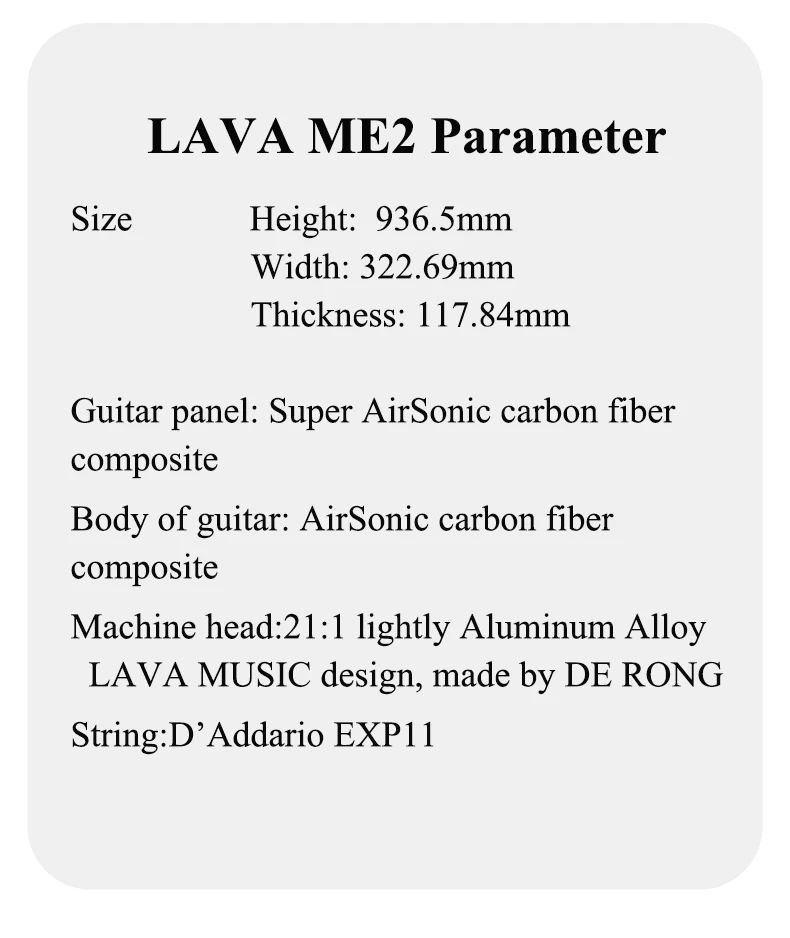 LAVA ME2 Parameter

Size Height: 936.5mm
Width: 322.69mm
Thickness: 117.84mm

Guitar panel: Super AirSonic carbon fiber composite

Body of guitar: AirSonic carbon fiber composite

Machine head:21:1 lightly Aluminum Alloy LAVA MUSIC design, made by DE RONG

String:D'Addario EXP11